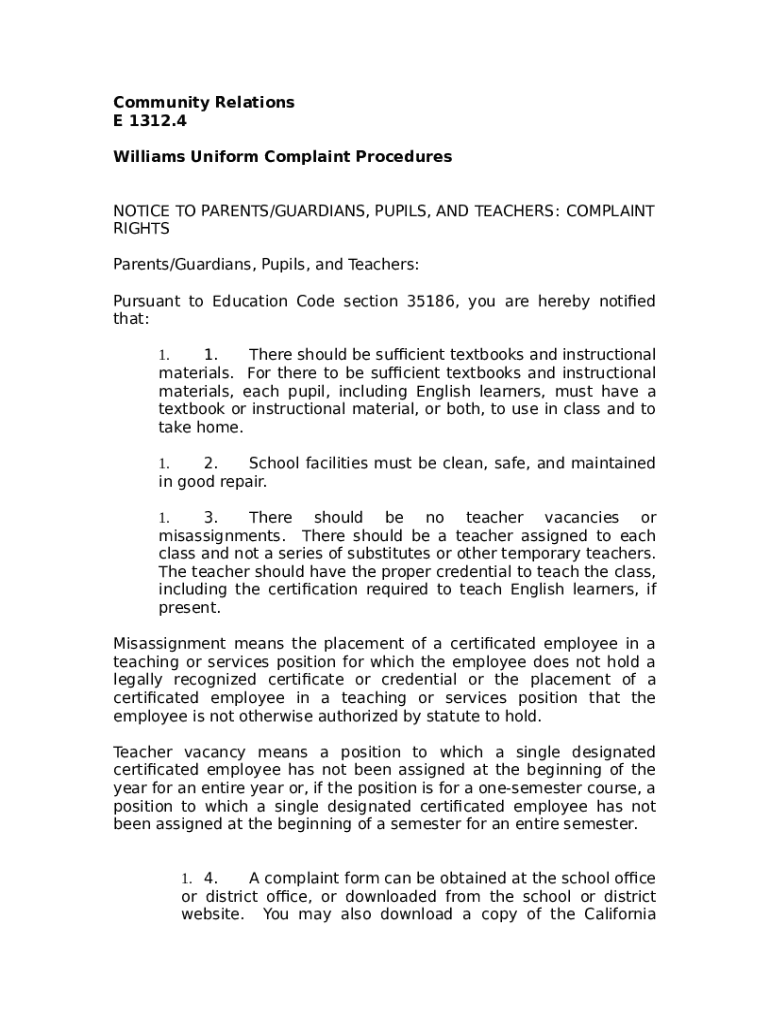 Community Relations
E 1312.4

Williams Uniform Complaint Procedures

NOTICE TO PARENTS/GUARDIANS, PUPILS, AND TEACHERS: COMPLAINT RIGHTS

Parents/Guardians, Pupils, and Teachers:

Pursuant to Education Code section 35186, you are hereby notified that:

1. 1. There should be sufficient textbooks and instructional materials. For there to be sufficient textbooks and instructional materials, each pupil, including English learners, must have a textbook or instructional material, or both, to use in class and to take home.

1. 2. School facilities must be clean, safe, and maintained in good repair.

1. 3. There should be no teacher vacancies or misassignments. There should be a teacher assigned to each class and not a series of substitutes or other temporary teachers. The teacher should have the proper credential to teach the class, including the certification required to teach English learners, if present.

Misassignment means the placement of a certificated employee in a teaching or services position for which the employee does not hold a legally recognized certificate or credential or the placement of a certificated employee in a teaching or services position that the employee is not otherwise authorized by statute to hold.

Teacher vacancy means a position to which a single designated certificated employee has not been assigned at the beginning of the year for an entire year or, if the position is for a one-semester course, a position to which a single designated certificated employee has not been assigned at the beginning of a semester for an entire semester.

1. 4. A complaint form can be obtained at the school office or district office, or downloaded from the school or district website. You may also download a copy of the California